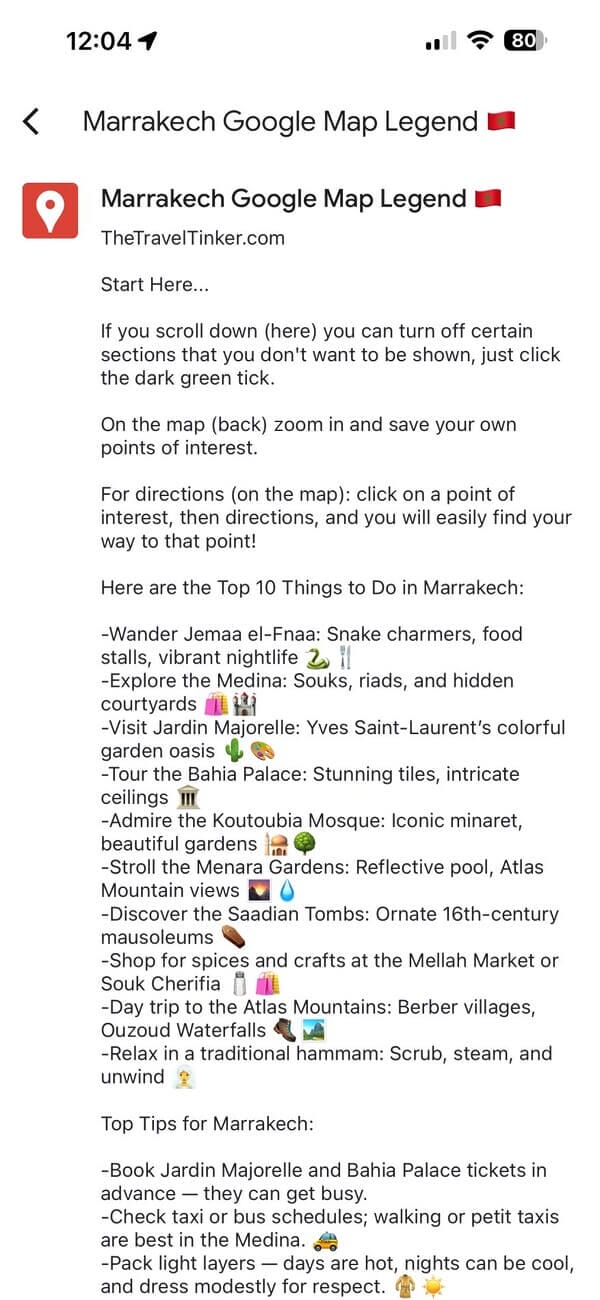 12:04 80

Marrakech Google Map Legend 🇲🇦

Marrakech Google Map Legend 🇲🇦
TheTravelTinker.com

Start Here...

If you scroll down (here) you can turn off certain sections that you don't want to be shown, just click the dark green tick.

On the map (back) zoom in and save your own points of interest.

For directions (on the map): click on a point of interest, then directions, and you will easily find your way to that point!

Here are the Top 10 Things to Do in Marrakech:

-Wander Jemaa el-Fnaa: Snake charmers, food stalls, vibrant nightlife 🐍🍴
-Explore the Medina: Souks, riads, and hidden courtyards 🛍️🏰
-Visit Jardin Majorelle: Yves Saint-Laurent's colorful garden oasis 🌵🎨
-Tour the Bahia Palace: Stunning tiles, intricate ceilings 🏛️
-Admire the Koutoubia Mosque: Iconic minaret, beautiful gardens 🕌🌳
-Stroll the Menara Gardens: Reflective pool, Atlas Mountain views 🌄💧
-Discover the Saadian Tombs: Ornate 16th-century mausoleums ⚰️
-Shop for spices and crafts at the Mellah Market or Souk Cherifia 🧂🛍️
-Day trip to the Atlas Mountains: Berber villages, Ouzoud Waterfalls 🥾🏞️
-Relax in a traditional hammam: Scrub, steam, and unwind 🧖

Top Tips for Marrakech:

-Book Jardin Majorelle and Bahia Palace tickets in advance — they can get busy.
-Check taxi or bus schedules; walking or petit taxis are best in the Medina. 🚕
-Pack light layers — days are hot, nights can be cool, and dress modestly for respect. 🧥☀️